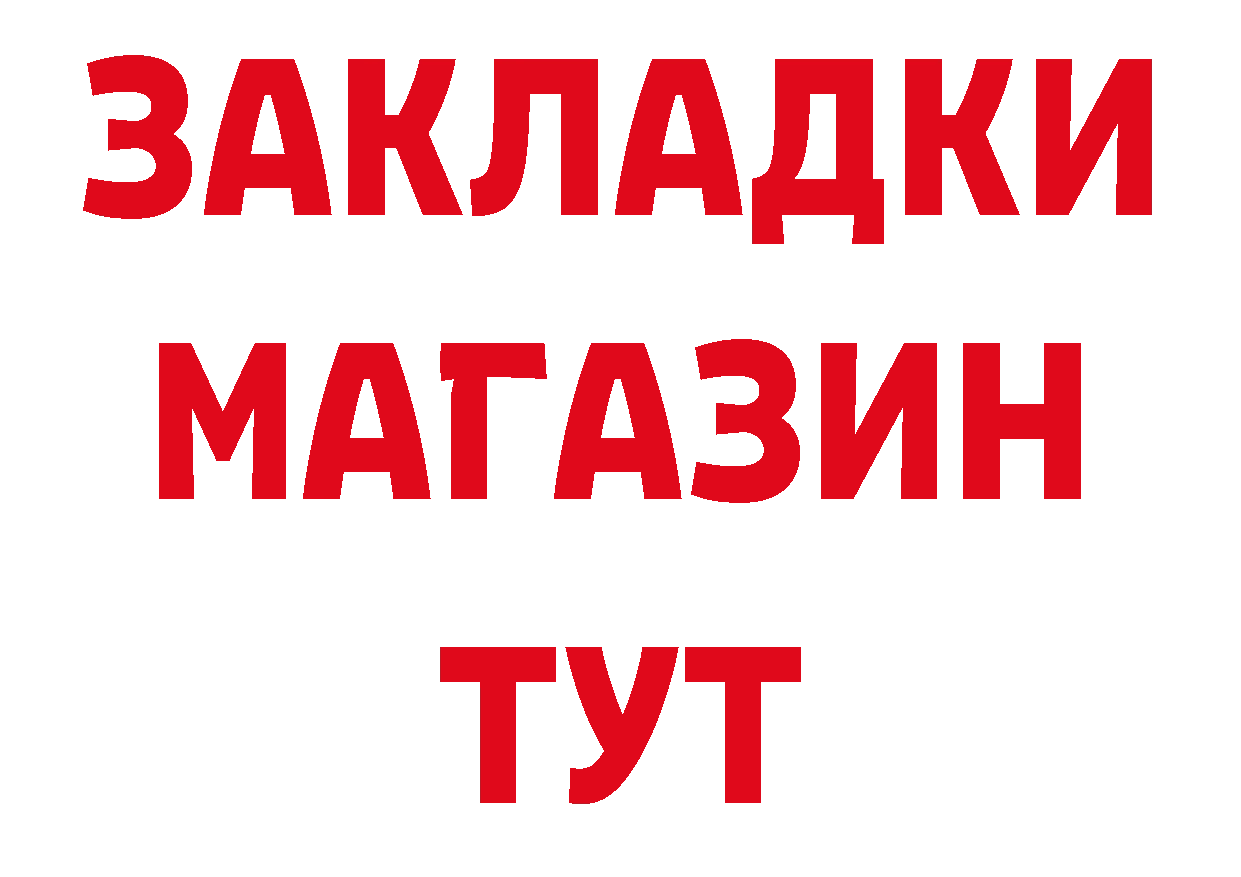 ЗАКЛАДКИ
МАГАЗИН
ТУТ